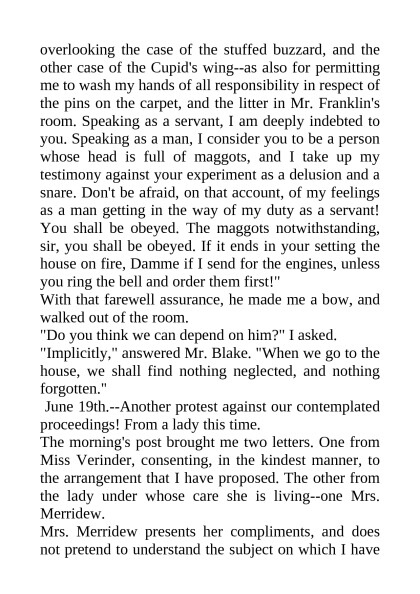 overlooking the case of the stuffed buzzard, and the other case of the Cupid's wing--as also for permitting me to wash my hands of all responsibility in respect of the pins on the carpet, and the litter in Mr. Franklin's room. Speaking as a servant, I am deeply indebted to you. Speaking as a man, I consider you to be a person whose head is full of maggots, and I take up my testimony against your experiment as a delusion and a snare. Don't be afraid, on that account, of my feelings as a man getting in the way of my duty as a servant! You shall be obeyed. The maggots notwithstanding, sir, you shall be obeyed. If it ends in your setting the house on fire, Damme if I send for the engines, unless you ring the bell and order them first!"

With that farewell assurance, he made me a bow, and walked out of the room.

"Do you think we can depend on him?" I asked.

"Implicitly," answered Mr. Blake. "When we go to the house, we shall find nothing neglected, and nothing forgotten."

June 19th.--Another protest against our contemplated proceedings! From a lady this time.

The morning's post brought me two letters. One from Miss Verinder, consenting, in the kindest manner, to the arrangement that I have proposed. The other from the lady under whose care she is living--one Mrs. Merridew.

Mrs. Merridew presents her compliments, and does not pretend to understand the subject on which I have